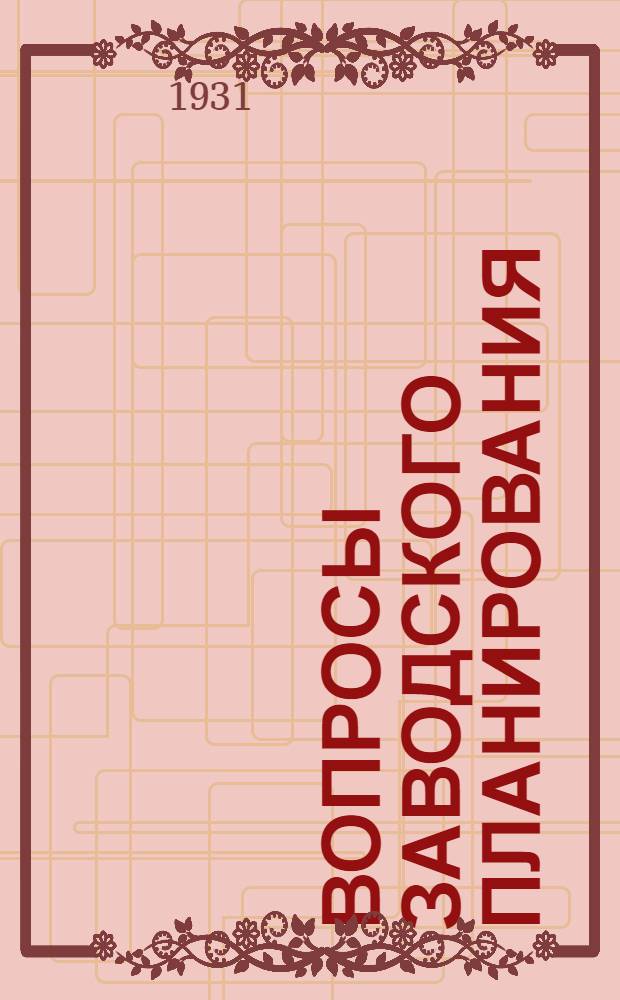 1931

ВОПРОСЫ ЗАВОДСКОГО ПЛАНИРОВАНИЯ